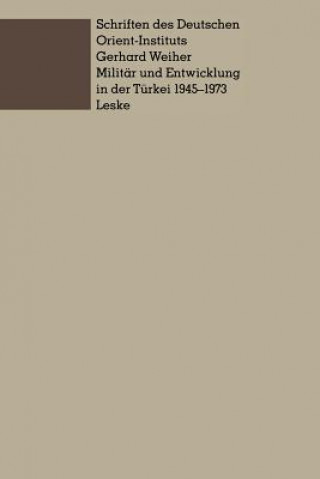 Schriften des Deutschen Orient-Instituts
Gerhard Weiher
Militär und Entwicklung in der Türkei 1945–1973
Leske